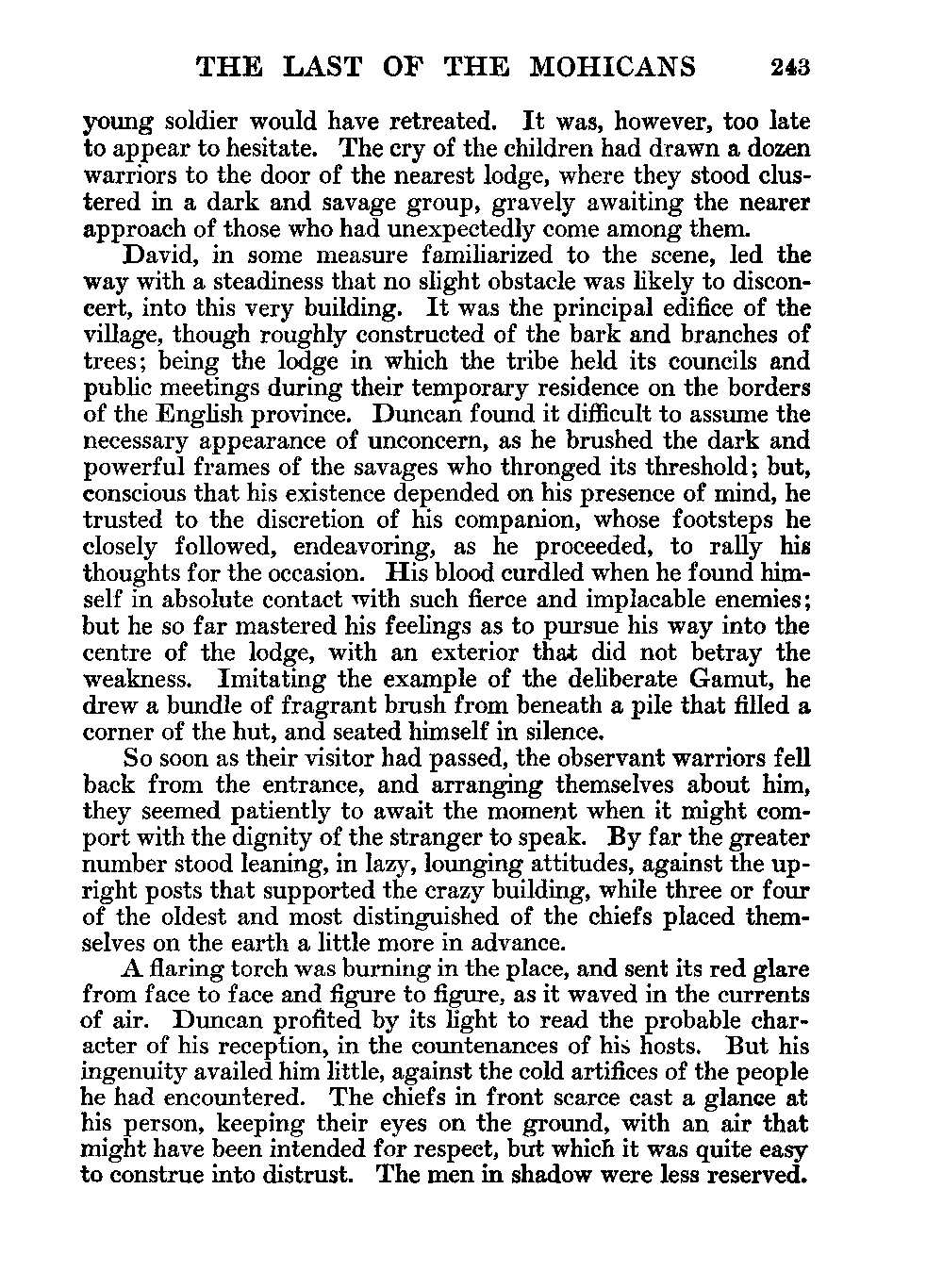 THE LAST OF THE MOHICANS 243

young soldier would have retreated. It was, however, too late to appear to hesitate. The cry of the children had drawn a dozen warriors to the door of the nearest lodge, where they stood clustered in a dark and savage group, gravely awaiting the nearer approach of those who had unexpectedly come among them.

David, in some measure familiarized to the scene, led the way with a steadiness that no slight obstacle was likely to disconcert, into this very building. It was the principal edifice of the village, though roughly constructed of the bark and branches of trees; being the lodge in which the tribe held its councils and public meetings during their temporary residence on the borders of the English province. Duncan found it difficult to assume the necessary appearance of unconcern, as he brushed the dark and powerful frames of the savages who thronged its threshold; but, conscious that his existence depended on his presence of mind, he trusted to the discretion of his companion, whose footsteps he closely followed, endeavoring, as he proceeded, to rally his thoughts for the occasion. His blood curdled when he found himself in absolute contact with such fierce and implacable enemies; but he so far mastered his feelings as to pursue his way into the centre of the lodge, with an exterior that did not betray the weakness. Imitating the example of the deliberate Gamut, he drew a bundle of fragrant brush from beneath a pile that filled a corner of the hut, and seated himself in silence.

So soon as their visitor had passed, the observant warriors fell back from the entrance, and arranging themselves about him, they seemed patiently to await the moment when it might comport with the dignity of the stranger to speak. By far the greater number stood leaning, in lazy, lounging attitudes, against the upright posts that supported the crazy building, while three or four of the oldest and most distinguished of the chiefs placed themselves on the earth a little more in advance.

A flaring torch was burning in the place, and sent its red glare from face to face and figure to figure, as it waved in the currents of air. Duncan profited by its light to read the probable character of his reception, in the countenances of his hosts. But his ingenuity availed him little, against the cold artifices of the people he had encountered. The chiefs in front scarce cast a glance at his person, keeping their eyes on the ground, with an air that might have been intended for respect, but which it was quite easy to construe into distrust. The men in shadow were less reserved.